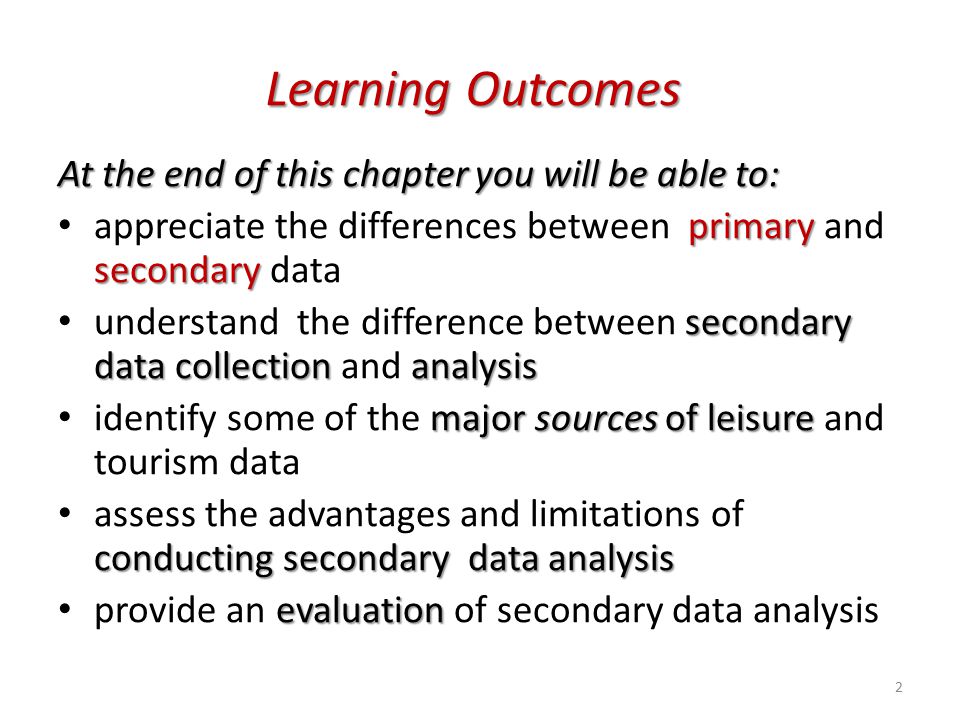 Learning Outcomes

At the end of this chapter you will be able to:

• appreciate the differences between primary and secondary data
• understand the difference between secondary data collection and analysis
• identify some of the major sources of leisure and tourism data
• assess the advantages and limitations of conducting secondary data analysis
• provide an evaluation of secondary data analysis

2